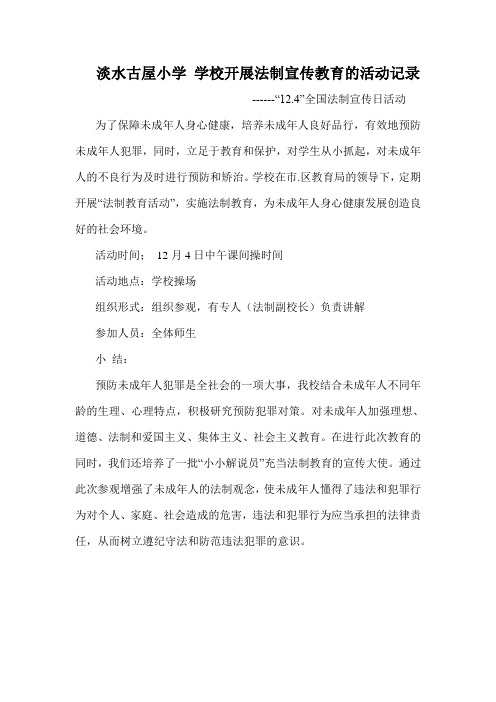 淡水古屋小学 学校开展法制宣传教育的活动记录

------“12.4”全国法制宣传日活动

为了保障未成年人身心健康，培养未成年人良好品行，有效地预防未成年人犯罪，同时，立足于教育和保护，对学生从小抓起，对未成年人的不良行为及时进行预防和矫治。学校在市.区教育局的领导下，定期开展“法制教育活动”，实施法制教育，为未成年人身心健康发展创造良好的社会环境。

活动时间： 12 月 4 日中午课间操时间

活动地点：学校操场

组织形式：组织参观，有专人（法制副校长）负责讲解

参加人员：全体师生

小 结：

预防未成年人犯罪是全社会的一项大事，我校结合未成年人不同年龄的生理、心理特点，积极研究预防犯罪对策。对未成年人加强理想、道德、法制和爱国主义、集体主义、社会主义教育。在进行此次教育的同时，我们还培养了一批“小小解说员”充当法制教育的宣传大使。通过此次参观增强了未成年人的法制观念，使未成年人懂得了违法和犯罪行为对个人、家庭、社会造成的危害，违法和犯罪行为应当承担的法律责任，从而树立遵纪守法和防范违法犯罪的意识。